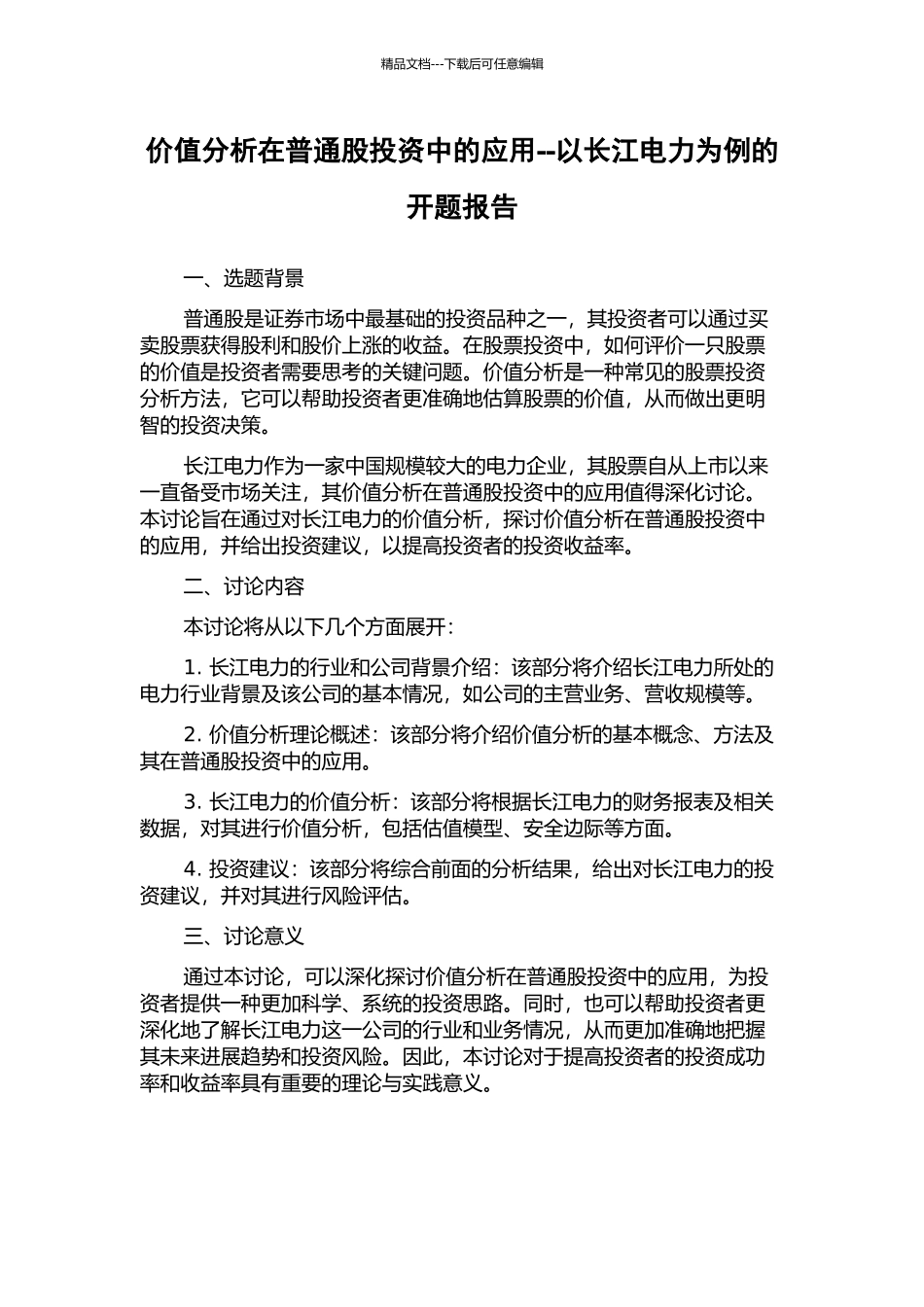 精品文档---下载后可任意编辑

价值分析在普通股投资中的应用--以长江电力为例的开题报告

一、选题背景

普通股是证券市场中最基础的投资品种之一，其投资者可以通过买卖股票获得股利和股价上涨的收益。在股票投资中，如何评价一只股票的价值是投资者需要思考的关键问题。价值分析是一种常见的股票投资分析方法，它可以帮助投资者更准确地估算股票的价值，从而做出更明智的投资决策。

长江电力作为一家中国规模较大的电力企业，其股票自从上市以来一直备受市场关注，其价值分析在普通股投资中的应用值得深化讨论。本讨论旨在通过对长江电力的价值分析，探讨价值分析在普通股投资中的应用，并给出投资建议，以提高投资者的投资收益率。

二、讨论内容

本讨论将从以下几个方面展开：

1. 长江电力的行业和公司背景介绍：该部分将介绍长江电力所处的电力行业背景及该公司的基本情况，如公司的主营业务、营收规模等。

2. 价值分析理论概述：该部分将介绍价值分析的基本概念、方法及其在普通股投资中的应用。

3. 长江电力的价值分析：该部分将根据长江电力的财务报表及相关数据，对其进行价值分析，包括估值模型、安全边际等方面。

4. 投资建议：该部分将综合前面的分析结果，给出对长江电力的投资建议，并对其进行风险评估。

三、讨论意义

通过本讨论，可以深化探讨价值分析在普通股投资中的应用，为投资者提供一种更加科学、系统的投资思路。同时，也可以帮助投资者更深化地了解长江电力这一公司的行业和业务情况，从而更加准确地把握其未来进展趋势和投资风险。因此，本讨论对于提高投资者的投资成功率和收益率具有重要的理论与实践意义。